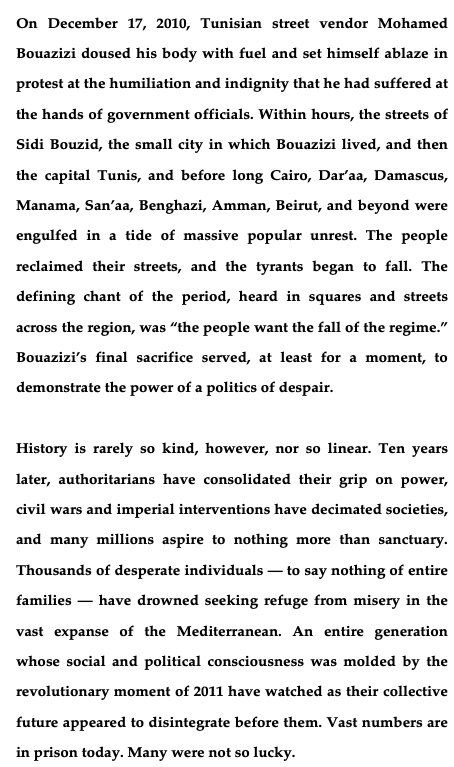 On December 17, 2010, Tunisian street vendor Mohamed Bouazizi doused his body with fuel and set himself ablaze in protest at the humiliation and indignity that he had suffered at the hands of government officials. Within hours, the streets of Sidi Bouzid, the small city in which Bouazizi lived, and then the capital Tunis, and before long Cairo, Dar'aa, Damascus, Manama, San'aa, Benghazi, Amman, Beirut, and beyond were engulfed in a tide of massive popular unrest. The people reclaimed their streets, and the tyrants began to fall. The defining chant of the period, heard in squares and streets across the region, was "the people want the fall of the regime." Bouazizi's final sacrifice served, at least for a moment, to demonstrate the power of a politics of despair.

History is rarely so kind, however, nor so linear. Ten years later, authoritarians have consolidated their grip on power, civil wars and imperial interventions have decimated societies, and many millions aspire to nothing more than sanctuary. Thousands of desperate individuals — to say nothing of entire families — have drowned seeking refuge from misery in the vast expanse of the Mediterranean. An entire generation whose social and political consciousness was molded by the revolutionary moment of 2011 have watched as their collective future appeared to disintegrate before them. Vast numbers are in prison today. Many were not so lucky.